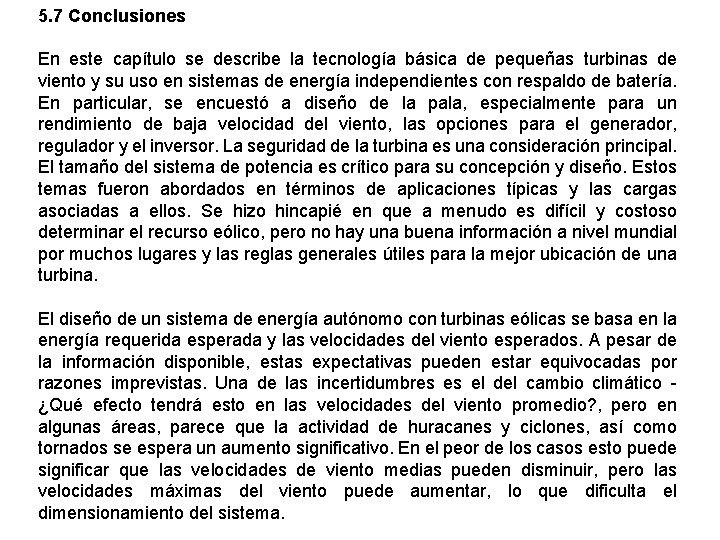 5.7 Conclusiones

En este capítulo se describe la tecnología básica de pequeñas turbinas de viento y su uso en sistemas de energía independientes con respaldo de batería. En particular, se encuestó a diseño de la pala, especialmente para un rendimiento de baja velocidad del viento, las opciones para el generador, regulador y el inversor. La seguridad de la turbina es una consideración principal. El tamaño del sistema de potencia es crítico para su concepción y diseño. Estos temas fueron abordados en términos de aplicaciones típicas y las cargas asociadas a ellos. Se hizo hincapié en que a menudo es difícil y costoso determinar el recurso eólico, pero no hay una buena información a nivel mundial por muchos lugares y las reglas generales útiles para la mejor ubicación de una turbina.

El diseño de un sistema de energía autónomo con turbinas eólicas se basa en la energía requerida esperada y las velocidades del viento esperados. A pesar de la información disponible, estas expectativas pueden estar equivocadas por razones imprevistas. Una de las incertidumbres es el del cambio climático - ¿Qué efecto tendrá esto en las velocidades del viento promedio?, pero en algunas áreas, parece que la actividad de huracanes y ciclones, así como tornados se espera un aumento significativo. En el peor de los casos esto puede significar que las velocidades de viento medias pueden disminuir, pero las velocidades máximas del viento puede aumentar, lo que dificulta el dimensionamiento del sistema.